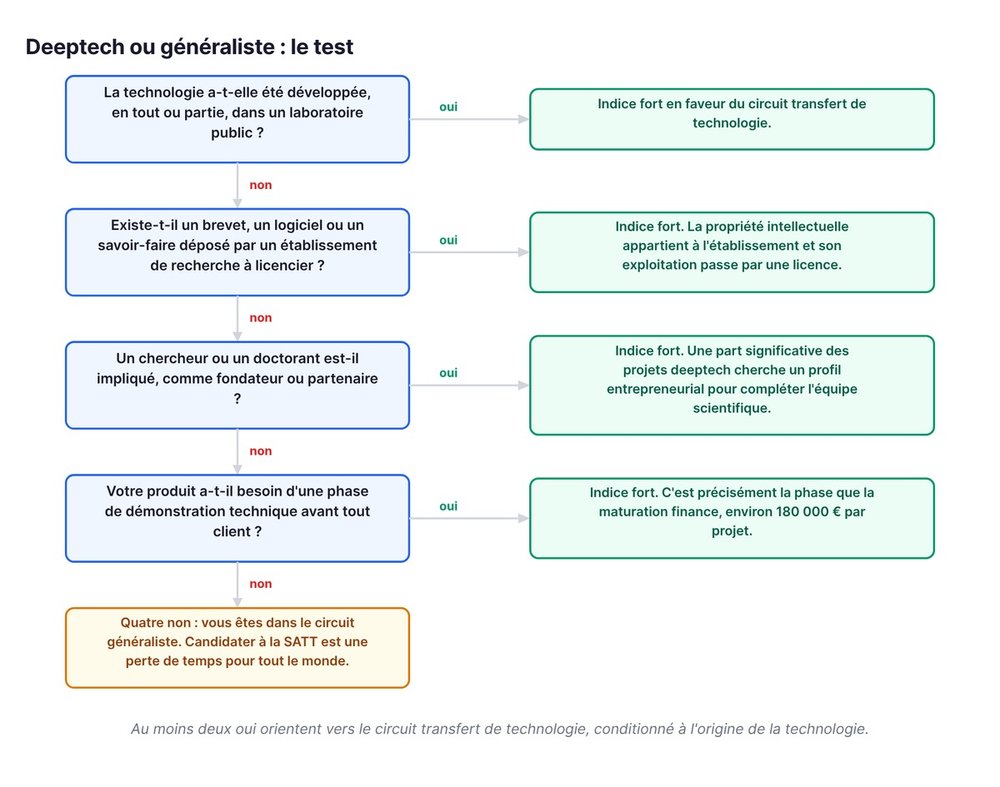 Deeptech ou généraliste : le test

La technologie a-t-elle été développée, en tout ou partie, dans un laboratoire public ?

oui

Indice fort en faveur du circuit transfert de technologie.

non

Existe-t-il un brevet, un logiciel ou un savoir-faire déposé par un établissement de recherche à licencier ?

oui

Indice fort. La propriété intellectuelle appartient à l'établissement et son exploitation passe par une licence.

non

Un chercheur ou un doctorant est-il impliqué, comme fondateur ou partenaire ?

oui

Indice fort. Une part significative des projets deeptech cherche un profil entrepreneurial pour compléter l'équipe scientifique.

non

Votre produit a-t-il besoin d'une phase de démonstration technique avant tout client ?

oui

Indice fort. C'est précisément la phase que la maturation finance, environ 180 000 € par projet.

non

Quatre non : vous êtes dans le circuit généraliste. Candidater à la SATT est une perte de temps pour tout le monde.

Au moins deux oui orientent vers le circuit transfert de technologie, conditionné à l'origine de la technologie.